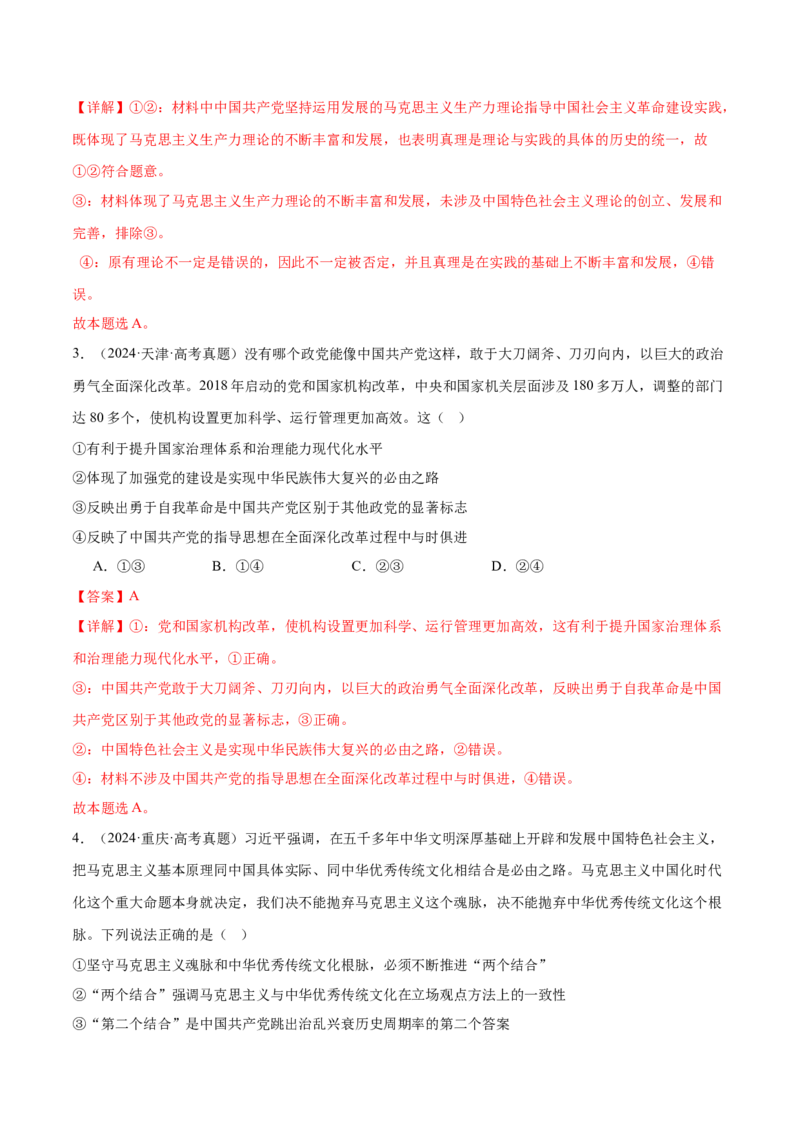 【详解】①②：材料中中国共产党坚持运用发展的马克思主义生产力理论指导中国社会主义革命建设实践，既体现了马克思主义生产力理论的不断丰富和发展，也表明真理是理论与实践的具体的历史的统一，故①②符合题意。

③：材料体现了马克思主义生产力理论的不断丰富和发展，未涉及中国特色社会主义理论的创立、发展和完善，排除③。

④：原有理论不一定是错误的，因此不一定被否定，并且真理是在实践的基础上不断丰富和发展，④错误。

故本题选A。

3．（2024·天津·高考真题）没有哪个政党能像中国共产党这样，敢于大刀阔斧、刀刃向内，以巨大的政治勇气全面深化改革。2018年启动的党和国家机构改革，中央和国家机关层面涉及180多万人，调整的部门达80多个，使机构设置更加科学、运行管理更加高效。这（ ）

①有利于提升国家治理体系和治理能力现代化水平

②体现了加强党的建设是实现中华民族伟大复兴的必由之路

③反映出勇于自我革命是中国共产党区别于其他政党的显著标志

④反映了中国共产党的指导思想在全面深化改革过程中与时俱进

A．①③ B．①④ C．②③ D．②④

【答案】A

【详解】①：党和国家机构改革，使机构设置更加科学、运行管理更加高效，这有利于提升国家治理体系和治理能力现代化水平，①正确。

③：中国共产党敢于大刀阔斧、刀刃向内，以巨大的政治勇气全面深化改革，反映出勇于自我革命是中国共产党区别于其他政党的显著标志，③正确。

②：中国特色社会主义是实现中华民族伟大复兴的必由之路，②错误。

④：材料不涉及中国共产党的指导思想在全面深化改革过程中与时俱进，④错误。

故本题选A。

4．（2024·重庆·高考真题）习近平强调，在五千多年中华文明深厚基础上开辟和发展中国特色社会主义，把马克思主义基本原理同中国具体实际、同中华优秀传统文化相结合是必由之路。马克思主义中国化时代化这个重大命题本身就决定，我们决不能抛弃马克思主义这个魂脉，决不能抛弃中华优秀传统文化这个根脉。下列说法正确的是（ ）

①坚守马克思主义魂脉和中华优秀传统文化根脉，必须不断推进“两个结合”

②“两个结合”强调马克思主义与中华优秀传统文化在立场观点方法上的一致性

③“第二个结合”是中国共产党跳出治乱兴衰历史周期率的第二个答案